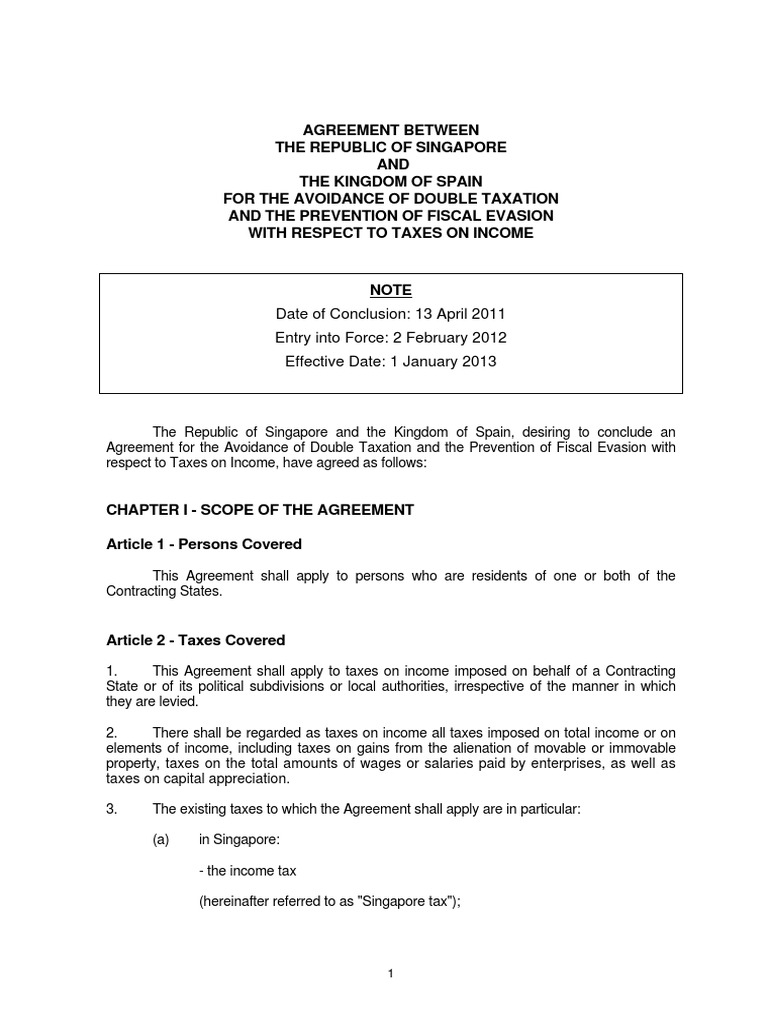 AGREEMENT BETWEEN
THE REPUBLIC OF SINGAPORE
AND
THE KINGDOM OF SPAIN
FOR THE AVOIDANCE OF DOUBLE TAXATION
AND THE PREVENTION OF FISCAL EVASION
WITH RESPECT TO TAXES ON INCOME

NOTE
Date of Conclusion: 13 April 2011
Entry into Force: 2 February 2012
Effective Date: 1 January 2013

The Republic of Singapore and the Kingdom of Spain, desiring to conclude an Agreement for the Avoidance of Double Taxation and the Prevention of Fiscal Evasion with respect to Taxes on Income, have agreed as follows:

CHAPTER I - SCOPE OF THE AGREEMENT

Article 1 - Persons Covered

This Agreement shall apply to persons who are residents of one or both of the Contracting States.

Article 2 - Taxes Covered

1. This Agreement shall apply to taxes on income imposed on behalf of a Contracting State or of its political subdivisions or local authorities, irrespective of the manner in which they are levied.

2. There shall be regarded as taxes on income all taxes imposed on total income or on elements of income, including taxes on gains from the alienation of movable or immovable property, taxes on the total amounts of wages or salaries paid by enterprises, as well as taxes on capital appreciation.

3. The existing taxes to which the Agreement shall apply are in particular:

(a) in Singapore:

- the income tax

(hereinafter referred to as "Singapore tax");

1